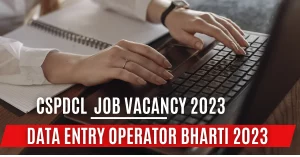 CSPDCL JOB VACANCY 2023
DATA ENTRY OPERATOR BHARTI 2023